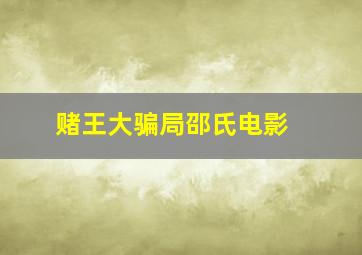 赌王大骗局邵氏电影